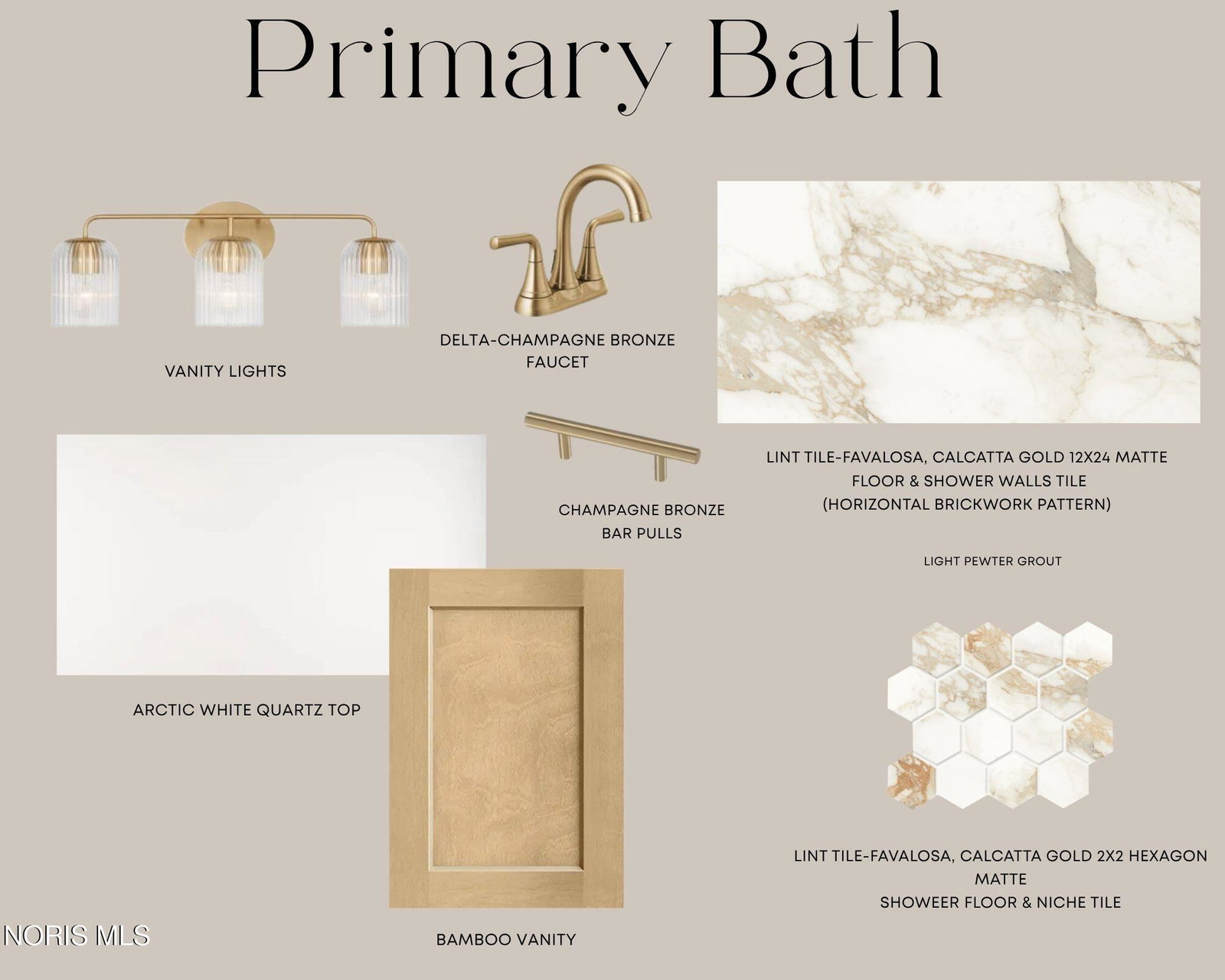 Primary Bath

VANITY LIGHTS

DELTA-CHAMPAGNE BRONZE
FAUCET

LINT TILE-FAVALOSA, CALCATTA GOLD 12X24 MATTE
FLOOR & SHOWER WALLS TILE
(HORIZONTAL BRICKWORK PATTERN)

LIGHT PEWTER GROUT

CHAMPAGNE BRONZE
BAR PULLS

ARCTIC WHITE QUARTZ TOP

BAMBOO VANITY

LINT TILE-FAVALOSA, CALCATTA GOLD 2X2 HEXAGON
MATTE
SHOWEER FLOOR & NICHE TILE

NORIS MLS